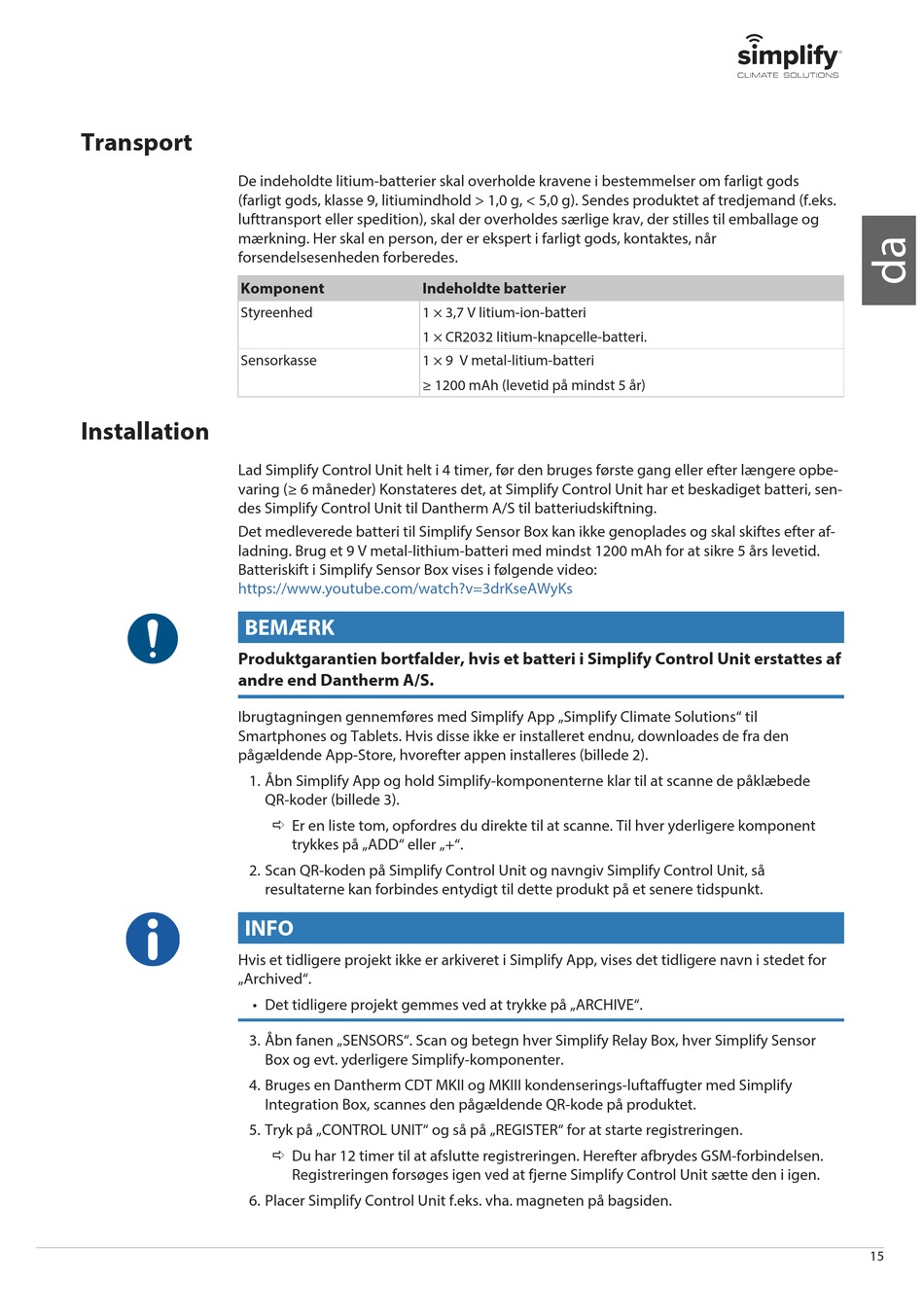 simplify
CLIMATE SOLUTIONS

da

Transport

De indeholdte litium-batterier skal overholde kravene i bestemmelser om farligt gods (farligt gods, klasse 9, litiumindhold > 1,0 g, < 5,0 g). Sendes produktet af tredjemand (f.eks. lufttransport eller spedition), skal der overholdes særlige krav, der stilles til emballage og mærkning. Her skal en person, der er ekspert i farligt gods, kontaktes, når forsendelsesenheden forberedes.

| Komponent | Indeholdte batterier |
|---|---|
| Styreenhed | 1 × 3,7 V litium-ion-batteri |
| | 1 × CR2032 litium-knapcelle-batteri. |
| Sensorkasse | 1 × 9 V metal-litium-batteri |
| | ≥ 1200 mAh (levetid på mindst 5 år) |

Installation

Lad Simplify Control Unit helt i 4 timer, før den bruges første gang eller efter længere opbevaring (≥ 6 måneder) Konstateres det, at Simplify Control Unit har et beskadiget batteri, sendes Simplify Control Unit til Dantherm A/S til batteriudskiftning.

Det medleverede batteri til Simplify Sensor Box kan ikke genoplades og skal skiftes efter afladning. Brug et 9 V metal-lithium-batteri med mindst 1200 mAh for at sikre 5 års levetid. Batteriskift i Simplify Sensor Box vises i følgende video:
https://www.youtube.com/watch?v=3drKseAWyKs

BEMÆRK

Produktgarantien bortfalder, hvis et batteri i Simplify Control Unit erstattes af andre end Dantherm A/S.

Ibrugtagningen gennemføres med Simplify App „Simplify Climate Solutions“ til Smartphones og Tablets. Hvis disse ikke er installeret endnu, downloades de fra den pågældende App-Store, hvorefter appen installeres (billede 2).

1. Åbn Simplify App og hold Simplify-komponenterne klar til at scanne de påklæbede QR-koder (billede 3).

⇨ Er en liste tom, opfordres du direkte til at scanne. Til hver yderligere komponent trykkes på „ADD“ eller „+“.

2. Scan QR-koden på Simplify Control Unit og navngiv Simplify Control Unit, så resultaterne kan forbindes entydigt til dette produkt på et senere tidspunkt.

INFO

Hvis et tidligere projekt ikke er arkiveret i Simplify App, vises det tidligere navn i stedet for „Archived“.

• Det tidligere projekt gemmes ved at trykke på „ARCHIVE“.

3. Åbn fanen „SENSORS“. Scan og betegn hver Simplify Relay Box, hver Simplify Sensor Box og evt. yderligere Simplify-komponenter.

4. Bruges en Dantherm CDT MKII og MKIII kondenserings-luftaffugter med Simplify Integration Box, scannes den pågældende QR-kode på produktet.

5. Tryk på „CONTROL UNIT“ og så på „REGISTER“ for at starte registreringen.

⇨ Du har 12 timer til at afslutte registreringen. Herefter afbrydes GSM-forbindelsen. Registreringen forsøges igen ved at fjerne Simplify Control Unit sætte den i igen.

6. Placer Simplify Control Unit f.eks. vha. magneten på bagsiden.

15